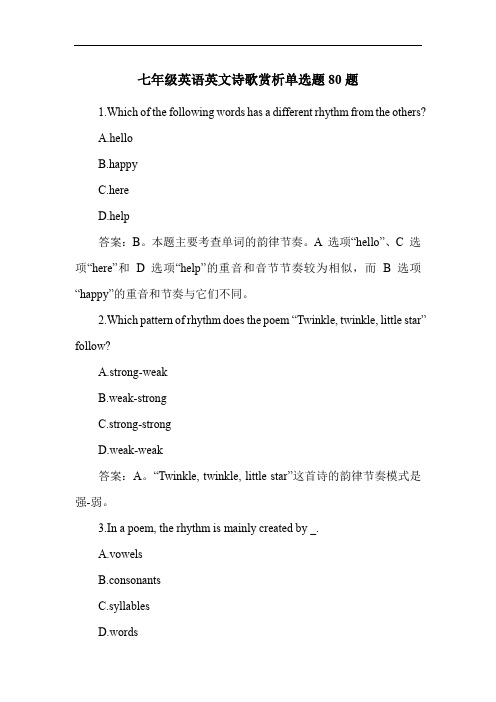 七年级英语英文诗歌赏析单选题80题

1.Which of the following words has a different rhythm from the others?

A.hello

B.happy

C.here

D.help

答案：B。本题主要考查单词的韵律节奏。A 选项“hello”、C 选项“here”和 D 选项“help”的重音和音节节奏较为相似，而 B 选项“happy”的重音和节奏与它们不同。

2.Which pattern of rhythm does the poem “Twinkle, twinkle, little star” follow?

A.strong-weak

B.weak-strong

C.strong-strong

D.weak-weak

答案：A。“Twinkle, twinkle, little star”这首诗的韵律节奏模式是强-弱。

3.In a poem, the rhythm is mainly created by _.

A.vowels

B.consonants

C.syllables

D.words